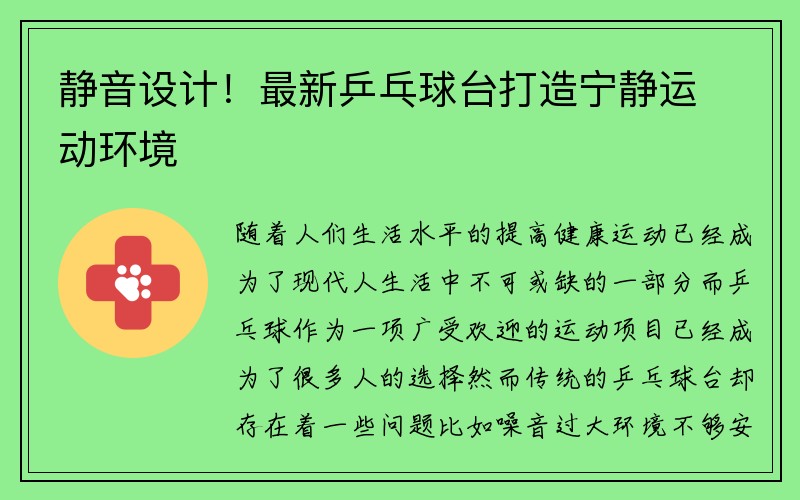 静音设计！最新乒乓球台打造宁静运动环境

随着人们生活水平的提高健康运动已经成为了现代人生活中不可或缺的一部分而乒乓球作为一项广受欢迎的运动项目已经成为了很多人的选择然而传统的乒乓球台却存在着一些问题比如噪音过大环境不够安